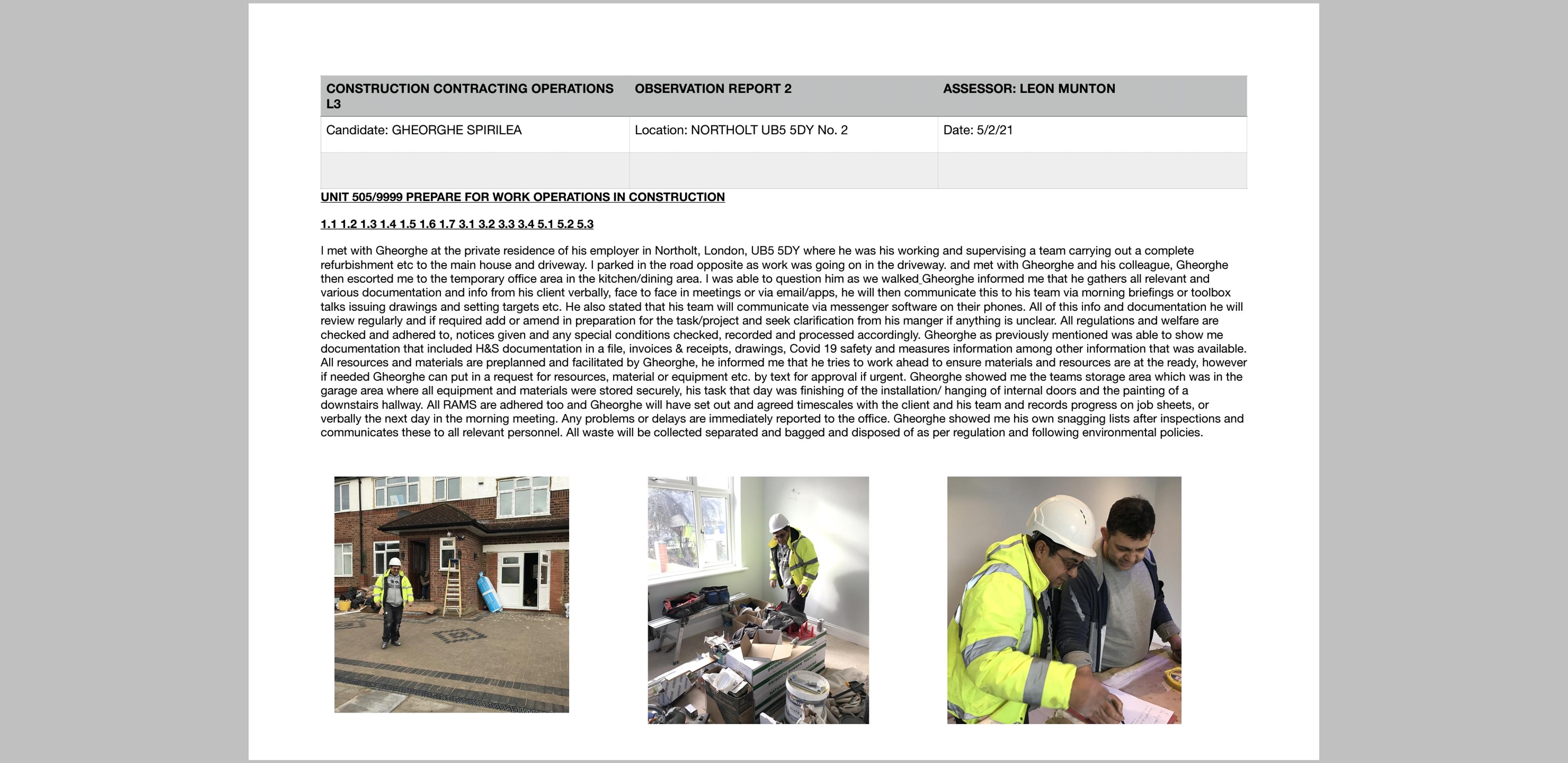 | CONSTRUCTION CONTRACTING OPERATIONS L3 | OBSERVATION REPORT 2 | ASSESSOR: LEON MUNTON |
|---|---|---|
| Candidate: GHEORGHE SPIRILEA | Location: NORTHOLT UB5 5DY No. 2 | Date: 5/2/21 |
|  |  |  |

UNIT 505/9999 PREPARE FOR WORK OPERATIONS IN CONSTRUCTION

1.1 1.2 1.3 1.4 1.5 1.6 1.7 3.1 3.2 3.3 3.4 5.1 5.2 5.3

I met with Gheorghe at the private residence of his employer in Northolt, London, UB5 5DY where he was his working and supervising a team carrying out a complete refurbishment etc to the main house and driveway. I parked in the road opposite as work was going on in the driveway. and met with Gheorghe and his colleague, Gheorghe then escorted me to the temporary office area in the kitchen/dining area. I was able to question him as we walked Gheorghe informed me that he gathers all relevant and various documentation and info from his client verbally, face to face in meetings or via email/apps, he will then communicate this to his team via morning briefings or toolbox talks issuing drawings and setting targets etc. He also stated that his team will communicate via messenger software on their phones. All of this info and documentation he will review regularly and if required add or amend in preparation for the task/project and seek clarification from his manger if anything is unclear. All regulations and welfare are checked and adhered to, notices given and any special conditions checked, recorded and processed accordingly. Gheorghe as previously mentioned was able to show me documentation that included H&S documentation in a file, invoices & receipts, drawings, Covid 19 safety and measures information among other information that was available. All resources and materials are preplanned and facilitated by Gheorghe, he informed me that he tries to work ahead to ensure materials and resources are at the ready, however if needed Gheorghe can put in a request for resources, material or equipment etc. by text for approval if urgent. Gheorghe showed me the teams storage area which was in the garage area where all equipment and materials were stored securely, his task that day was finishing of the installation/ hanging of internal doors and the painting of a downstairs hallway. All RAMS are adhered too and Gheorghe will have set out and agreed timescales with the client and his team and records progress on job sheets, or verbally the next day in the morning meeting. Any problems or delays are immediately reported to the office. Gheorghe showed me his own snagging lists after inspections and communicates these to all relevant personnel. All waste will be collected separated and bagged and disposed of as per regulation and following environmental policies.